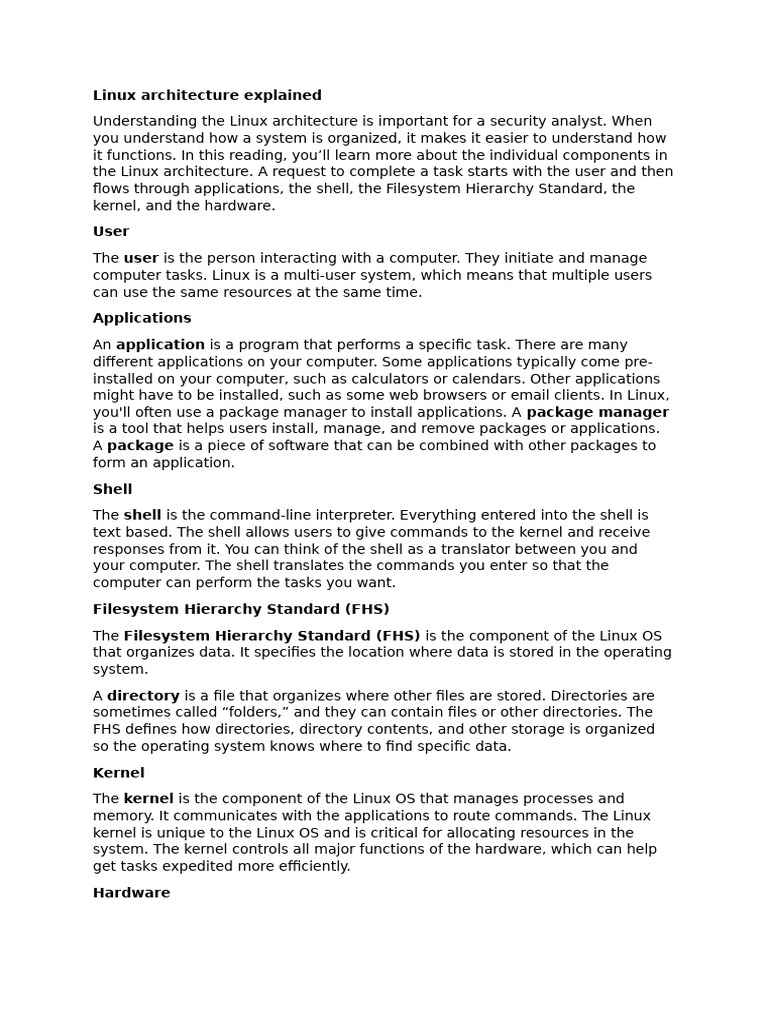 Linux architecture explained

Understanding the Linux architecture is important for a security analyst. When you understand how a system is organized, it makes it easier to understand how it functions. In this reading, you'll learn more about the individual components in the Linux architecture. A request to complete a task starts with the user and then flows through applications, the shell, the Filesystem Hierarchy Standard, the kernel, and the hardware.

User

The user is the person interacting with a computer. They initiate and manage computer tasks. Linux is a multi-user system, which means that multiple users can use the same resources at the same time.

Applications

An application is a program that performs a specific task. There are many different applications on your computer. Some applications typically come pre-installed on your computer, such as calculators or calendars. Other applications might have to be installed, such as some web browsers or email clients. In Linux, you'll often use a package manager to install applications. A package manager is a tool that helps users install, manage, and remove packages or applications. A package is a piece of software that can be combined with other packages to form an application.

Shell

The shell is the command-line interpreter. Everything entered into the shell is text based. The shell allows users to give commands to the kernel and receive responses from it. You can think of the shell as a translator between you and your computer. The shell translates the commands you enter so that the computer can perform the tasks you want.

Filesystem Hierarchy Standard (FHS)

The Filesystem Hierarchy Standard (FHS) is the component of the Linux OS that organizes data. It specifies the location where data is stored in the operating system.

A directory is a file that organizes where other files are stored. Directories are sometimes called “folders,” and they can contain files or other directories. The FHS defines how directories, directory contents, and other storage is organized so the operating system knows where to find specific data.

Kernel

The kernel is the component of the Linux OS that manages processes and memory. It communicates with the applications to route commands. The Linux kernel is unique to the Linux OS and is critical for allocating resources in the system. The kernel controls all major functions of the hardware, which can help get tasks expedited more efficiently.

Hardware